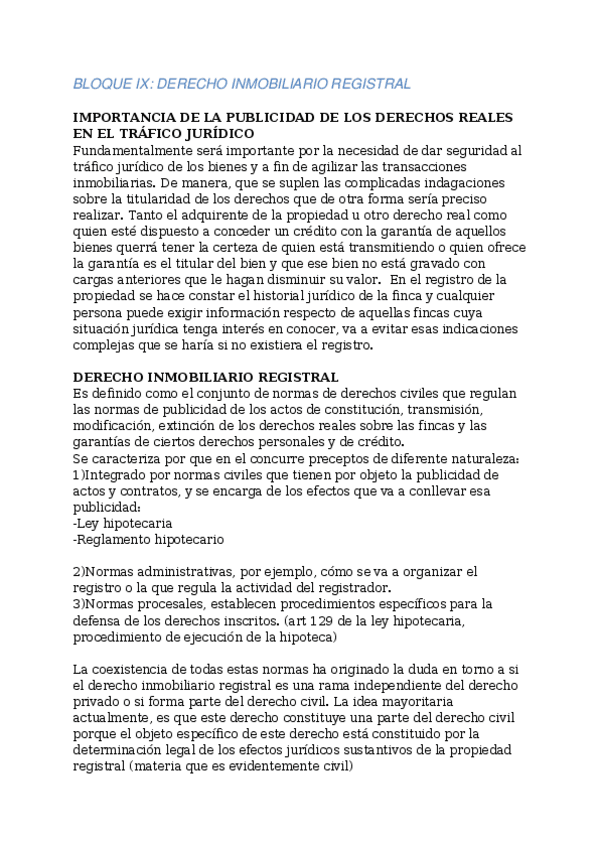 BLOQUE IX: DERECHO INMOBILIARIO REGISTRAL

IMPORTANCIA DE LA PUBLICIDAD DE LOS DERECHOS REALES EN EL TRÁFICO JURÍDICO
Fundamentalmente será importante por la necesidad de dar seguridad al tráfico jurídico de los bienes y a fin de agilizar las transacciones inmobiliarias. De manera, que se suplen las complicadas indagaciones sobre la titularidad de los derechos que de otra forma sería preciso realizar. Tanto el adquirente de la propiedad u otro derecho real como quien esté dispuesto a conceder un crédito con la garantía de aquellos bienes querrá tener la certeza de quien está transmitiendo o quien ofrece la garantía es el titular del bien y que ese bien no está gravado con cargas anteriores que le hagan disminuir su valor. En el registro de la propiedad se hace constar el historial jurídico de la finca y cualquier persona puede exigir información respecto de aquellas fincas cuya situación jurídica tenga interés en conocer, va a evitar esas indicaciones complejas que se haría si no existiera el registro.

DERECHO INMOBILIARIO REGISTRAL
Es definido como el conjunto de normas de derechos civiles que regulan las normas de publicidad de los actos de constitución, transmisión, modificación, extinción de los derechos reales sobre las fincas y las garantías de ciertos derechos personales y de crédito.
Se caracteriza por que en el concurre preceptos de diferente naturaleza:
1)Integrado por normas civiles que tienen por objeto la publicidad de actos y contratos, y se encarga de los efectos que va a conllevar esa publicidad:
-Ley hipotecaria
-Reglamento hipotecario

2)Normas administrativas, por ejemplo, cómo se va a organizar el registro o la que regula la actividad del registrador.
3)Normas procesales, establecen procedimientos específicos para la defensa de los derechos inscritos. (art 129 de la ley hipotecaria, procedimiento de ejecución de la hipoteca)

La coexistencia de todas estas normas ha originado la duda en torno a si el derecho inmobiliario registral es una rama independiente del derecho privado o si forma parte del derecho civil. La idea mayoritaria actualmente, es que este derecho constituye una parte del derecho civil porque el objeto específico de este derecho está constituido por la determinación legal de los efectos jurídicos sustantivos de la propiedad registral (materia que es evidentemente civil)